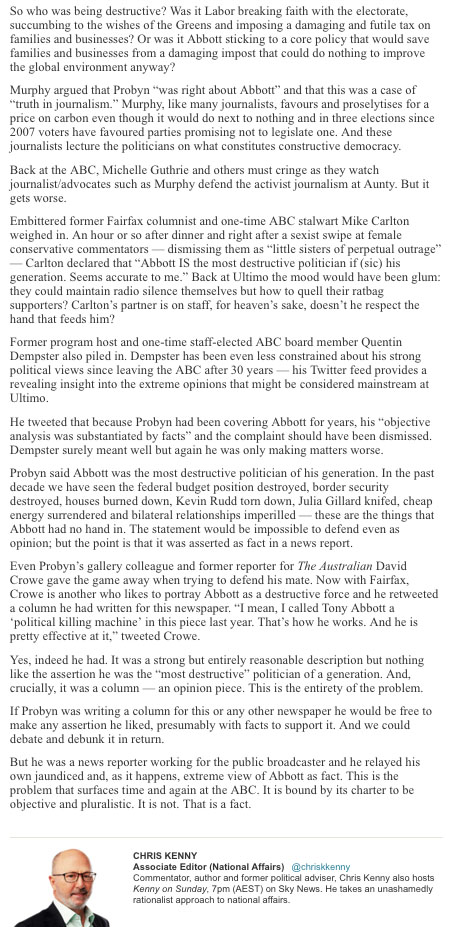 So who was being destructive? Was it Labor breaking faith with the electorate, succumbing to the wishes of the Greens and imposing a damaging and futile tax on families and businesses? Or was it Abbott sticking to a core policy that would save families and businesses from a damaging impost that could do nothing to improve the global environment anyway?

Murphy argued that Probyn "was right about Abbott" and that this was a case of "truth in journalism." Murphy, like many journalists, favours and proselytises for a price on carbon even though it would do next to nothing and in three elections since 2007 voters have favoured parties promising not to legislate one. And these journalists lecture the politicians on what constitutes constructive democracy.

Back at the ABC, Michelle Guthrie and others must cringe as they watch journalist/advocates such as Murphy defend the activist journalism at Aunty. But it gets worse.

Embittered former Fairfax columnist and one-time ABC stalwart Mike Carlton weighed in. An hour or so after dinner and right after a sexist swipe at female conservative commentators — dismissing them as "little sisters of perpetual outrage" — Carlton declared that "Abbott IS the most destructive politician if (sic) his generation. Seems accurate to me." Back at Ultimo the mood would have been glum: they could maintain radio silence themselves but how to quell their ratbag supporters? Carlton's partner is on staff, for heaven's sake, doesn't he respect the hand that feeds him?

Former program host and one-time staff-elected ABC board member Quentin Dempster also piled in. Dempster has been even less constrained about his strong political views since leaving the ABC after 30 years — his Twitter feed provides a revealing insight into the extreme opinions that might be considered mainstream at Ultimo.

He tweeted that because Probyn had been covering Abbott for years, his "objective analysis was substantiated by facts" and the complaint should have been dismissed. Dempster surely meant well but again he was only making matters worse.

Probyn said Abbott was the most destructive politician of his generation. In the past decade we have seen the federal budget position destroyed, border security destroyed, houses burned down, Kevin Rudd torn down, Julia Gillard knifed, cheap energy surrendered and bilateral relationships imperilled — these are the things that Abbott had no hand in. The statement would be impossible to defend even as opinion; but the point is that it was asserted as fact in a news report.

Even Probyn's gallery colleague and former reporter for The Australian David Crowe gave the game away when trying to defend his mate. Now with Fairfax, Crowe is another who likes to portray Abbott as a destructive force and he retweeted a column he had written for this newspaper. "I mean, I called Tony Abbott a 'political killing machine' in this piece last year. That's how he works. And he is pretty effective at it," tweeted Crowe.

Yes, indeed he had. It was a strong but entirely reasonable description but nothing like the assertion he was the "most destructive" politician of a generation. And, crucially, it was a column — an opinion piece. This is the entirety of the problem.

If Probyn was writing a column for this or any other newspaper he would be free to make any assertion he liked, presumably with facts to support it. And we could debate and debunk it in return.

But he was a news reporter working for the public broadcaster and he relayed his own jaundiced and, as it happens, extreme view of Abbott as fact. This is the problem that surfaces time and again at the ABC. It is bound by its charter to be objective and pluralistic. It is not. That is a fact.

CHRIS KENNY
Associate Editor (National Affairs) @chriskkenny
Commentator, author and former political adviser, Chris Kenny also hosts Kenny on Sunday, 7pm (AEST) on Sky News. He takes an unashamedly rationalist approach to national affairs.